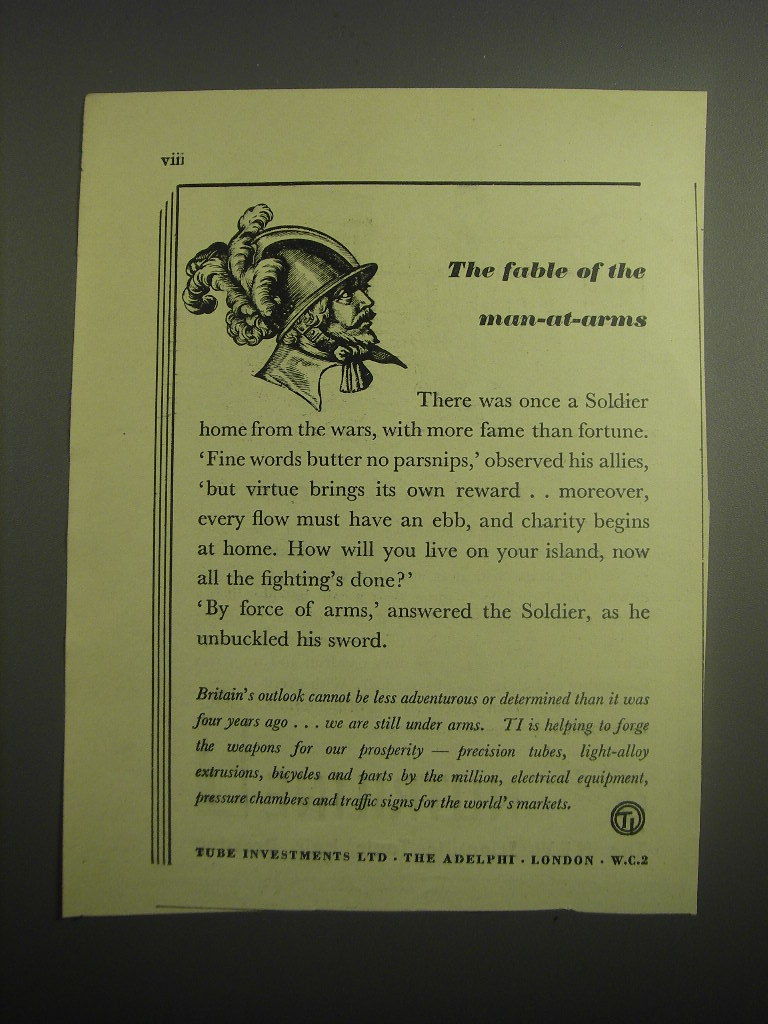 viii

The fable of the man-at-arms

There was once a Soldier home from the wars, with more fame than fortune. 'Fine words butter no parsnips,' observed his allies, 'but virtue brings its own reward . . moreover, every flow must have an ebb, and charity begins at home. How will you live on your island, now all the fighting's done?'
'By force of arms,' answered the Soldier, as he unbuckled his sword.

Britain's outlook cannot be less adventurous or determined than it was four years ago . . . we are still under arms. TI is helping to forge the weapons for our prosperity — precision tubes, light-alloy extrusions, bicycles and parts by the million, electrical equipment, pressure chambers and traffic signs for the world's markets.

TI

TUBE INVESTMENTS LTD · THE ADELPHI · LONDON · W.C.2